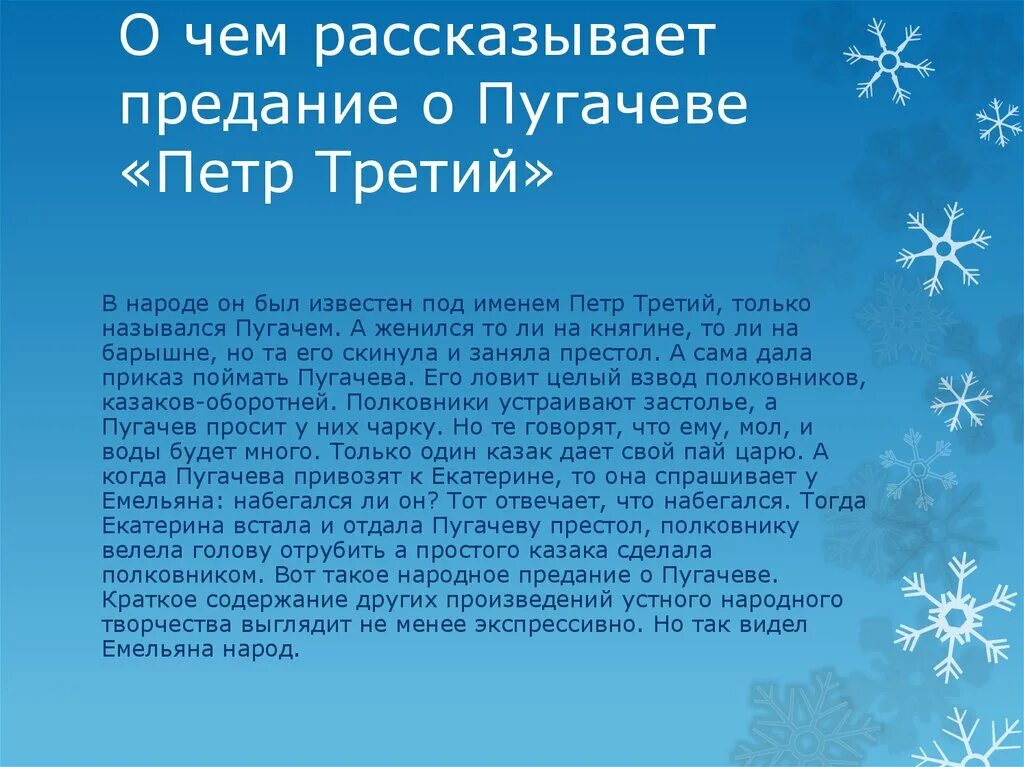 О чем рассказывает предание о Пугачеве «Петр Третий»

В народе он был известен под именем Петр Третий, только назывался Пугачем. А женился то ли на княгине, то ли на барышне, но та его скинула и заняла престол. А сама дала приказ поймать Пугачева. Его ловит целый взвод полковников, казаков-оборотней. Полковники устраивают застолье, а Пугачев просит у них чарку. Но те говорят, что ему, мол, и воды будет много. Только один казак дает свой пай царю. А когда Пугачева привозят к Екатерине, то она спрашивает у Емельяна: набегался ли он? Тот отвечает, что набегался. Тогда Екатерина встала и отдала Пугачеву престол, полковнику велела голову отрубить а простого казака сделала полковником. Вот такое народное предание о Пугачеве. Краткое содержание других произведений устного народного творчества выглядит не менее экспрессивно. Но так видел Емельяна народ.